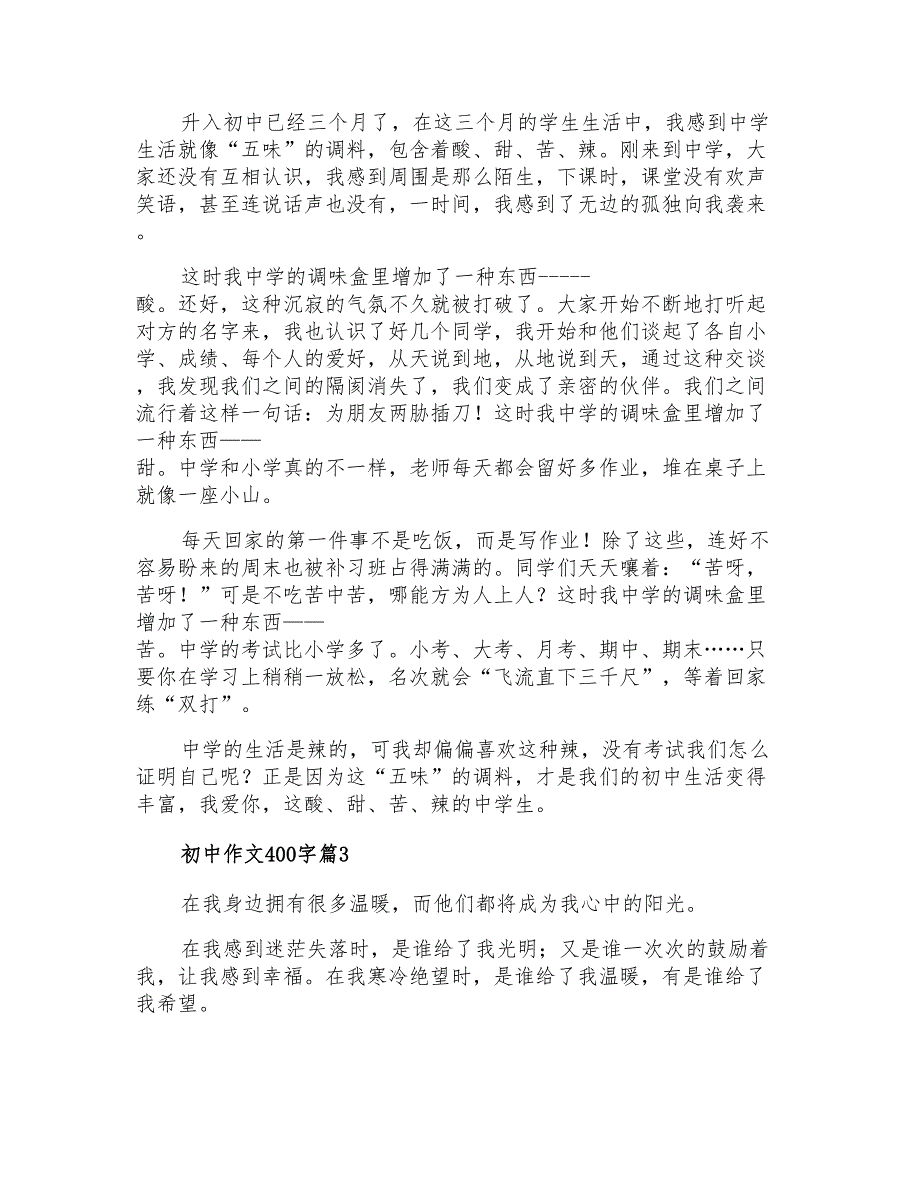 升入初中已经三个月了，在这三个月的学生生活中，我感到中学生活就像“五味”的调料，包含着酸、甜、苦、辣。刚来到中学，大家还没有互相认识，我感到周围是那么陌生，下课时，课堂没有欢声笑语，甚至连说话声也没有，一时间，我感到了无边的孤独向我袭来。

这时我中学的调味盒里增加了一种东西-----酸。还好，这种沉寂的气氛不久就被打破了。大家开始不断地打听起对方的名字来，我也认识了好几个同学，我开始和他们谈起了各自小学、成绩、每个人的爱好，从天说到地，从地说到天，通过这种交谈，我发现我们之间的隔阂消失了，我们变成了亲密的伙伴。我们之间流行着这样一句话：为朋友两肋插刀！这时我中学的调味盒里增加了一种东西——甜。中学和小学真的不一样，老师每天都会留好多作业，堆在桌子上就像一座小山。

每天回家的第一件事不是吃饭，而是写作业！除了这些，连好不容易盼来的周末也被补习班占得满满的。同学们天天嚷着：“苦呀，苦呀！”可是不吃苦中苦，哪能方为人上人？这时我中学的调味盒里增加了一种东西——苦。中学的考试比小学多了。小考、大考、月考、期中、期末……只要你在学习上稍稍一放松，名次就会“飞流直下三千尺”，等着回家练“双打”。

中学的生活是辣的，可我却偏偏喜欢这种辣，没有考试我们怎么证明自己呢？正是因为这“五味”的调料，才是我们的初中生活变得丰富，我爱你，这酸、甜、苦、辣的中学生。

初中作文400字篇3

在我身边拥有很多温暖，而他们都将成为我心中的阳光。

在我感到迷茫失落时，是谁给了我光明；又是谁一次次的鼓励着我，让我感到幸福。在我寒冷绝望时，是谁给了我温暖，有是谁给了我希望。